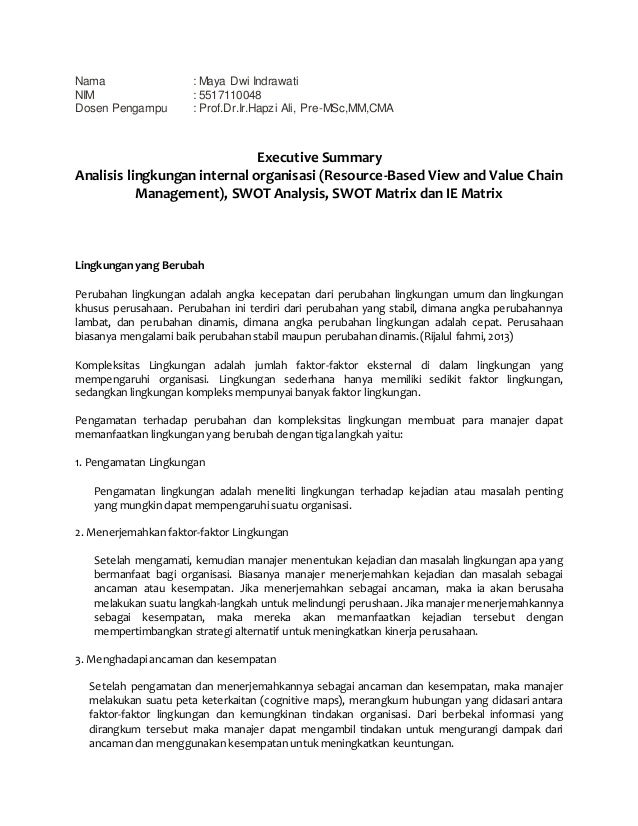 Nama : Maya Dwi Indrawati
NIM : 5517110048
Dosen Pengampu : Prof.Dr.Ir.Hapzi Ali, Pre-MSc,MM,CMA

Executive Summary
Analisis lingkungan internal organisasi (Resource-Based View and Value Chain Management), SWOT Analysis, SWOT Matrix dan IE Matrix

Lingkungan yang Berubah

Perubahan lingkungan adalah angka kecepatan dari perubahan lingkungan umum dan lingkungan khusus perusahaan. Perubahan ini terdiri dari perubahan yang stabil, dimana angka perubahannya lambat, dan perubahan dinamis, dimana angka perubahan lingkungan adalah cepat. Perusahaan biasanya mengalami baik perubahan stabil maupun perubahan dinamis.(Rijalul fahmi, 2013)

Kompleksitas Lingkungan adalah jumlah faktor-faktor eksternal di dalam lingkungan yang mempengaruhi organisasi. Lingkungan sederhana hanya memiliki sedikit faktor lingkungan, sedangkan lingkungan kompleks mempunyai banyak faktor lingkungan.

Pengamatan terhadap perubahan dan kompleksitas lingkungan membuat para manajer dapat memanfaatkan lingkungan yang berubah dengan tiga langkah yaitu:

1. Pengamatan Lingkungan

Pengamatan lingkungan adalah meneliti lingkungan terhadap kejadian atau masalah penting yang mungkin dapat mempengaruhi suatu organisasi.

2. Menerjemahkan faktor-faktor Lingkungan

Setelah mengamati, kemudian manajer menentukan kejadian dan masalah lingkungan apa yang bermanfaat bagi organisasi. Biasanya manajer menerjemahkan kejadian dan masalah sebagai ancaman atau kesempatan. Jika menerjemahkan sebagai ancaman, maka ia akan berusaha melakukan suatu langkah-langkah untuk melindungi perushaan. Jika manajer menerjemahkannya sebagai kesempatan, maka mereka akan memanfaatkan kejadian tersebut dengan mempertimbangkan strategi alternatif untuk meningkatkan kinerja perusahaan.

3. Menghadapi ancaman dan kesempatan

Setelah pengamatan dan menerjemahkannya sebagai ancaman dan kesempatan, maka manajer melakukan suatu peta keterkaitan (cognitive maps), merangkum hubungan yang didasari antara faktor-faktor lingkungan dan kemungkinan tindakan organisasi. Dari berbekal informasi yang dirangkum tersebut maka manajer dapat mengambil tindakan untuk mengurangi dampak dari ancaman dan menggunakan kesempatan untuk meningkatkan keuntungan.